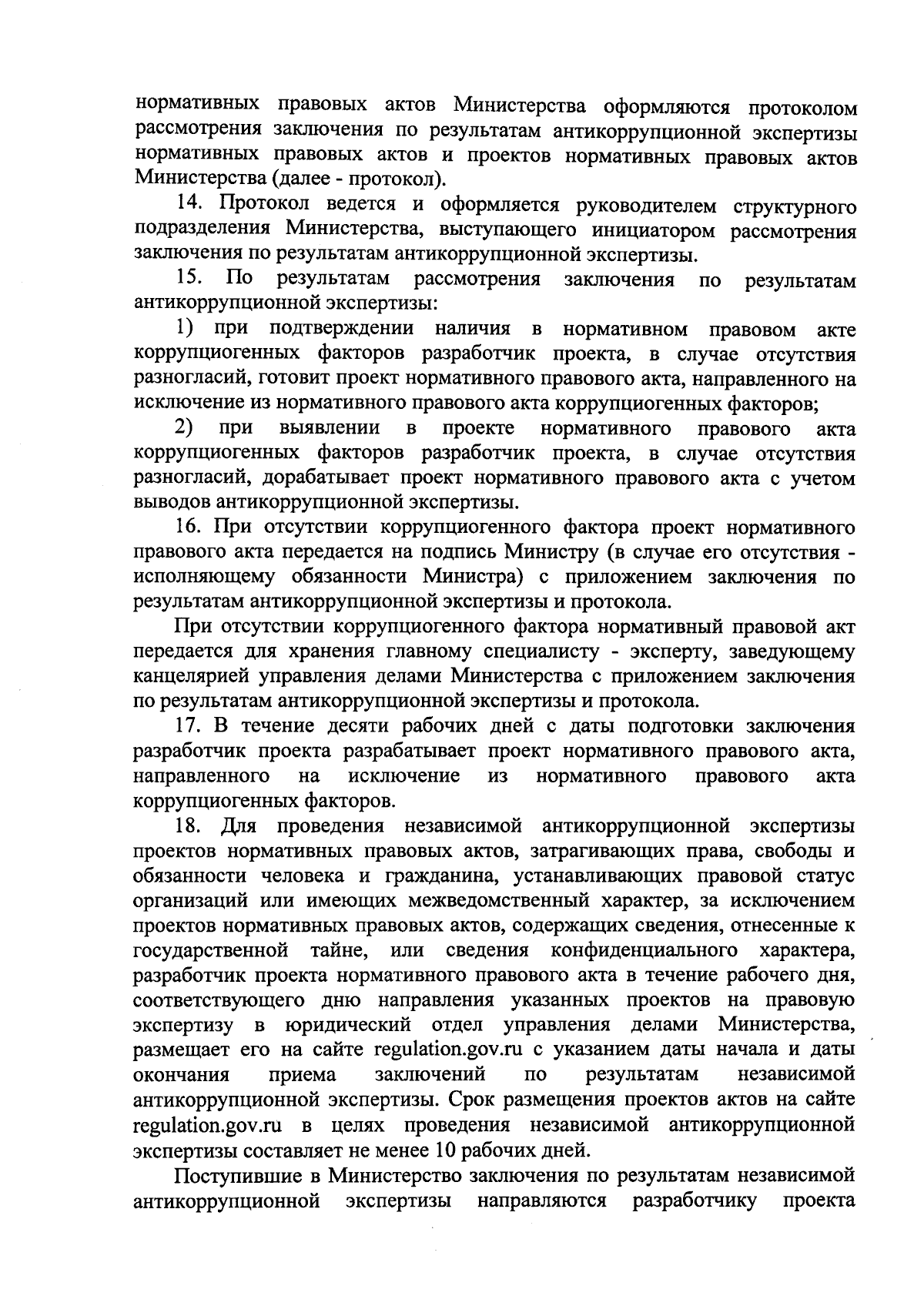 нормативных правовых актов Министерства оформляются протоколом рассмотрения заключения по результатам антикоррупционной экспертизы нормативных правовых актов и проектов нормативных правовых актов Министерства (далее - протокол).

14. Протокол ведется и оформляется руководителем структурного подразделения Министерства, выступающего инициатором рассмотрения заключения по результатам антикоррупционной экспертизы.

15. По результатам рассмотрения заключения по результатам антикоррупционной экспертизы:

1) при подтверждении наличия в нормативном правовом акте коррупциогенных факторов разработчик проекта, в случае отсутствия разногласий, готовит проект нормативного правового акта, направленного на исключение из нормативного правового акта коррупциогенных факторов;

2) при выявлении в проекте нормативного правового акта коррупциогенных факторов разработчик проекта, в случае отсутствия разногласий, дорабатывает проект нормативного правового акта с учетом выводов антикоррупционной экспертизы.

16. При отсутствии коррупциогенного фактора проект нормативного правового акта передается на подпись Министру (в случае его отсутствия - исполняющему обязанности Министра) с приложением заключения по результатам антикоррупционной экспертизы и протокола.

При отсутствии коррупциогенного фактора нормативный правовой акт передается для хранения главному специалисту - эксперту, заведующему канцелярией управления делами Министерства с приложением заключения по результатам антикоррупционной экспертизы и протокола.

17. В течение десяти рабочих дней с даты подготовки заключения разработчик проекта разрабатывает проект нормативного правового акта, направленного на исключение из нормативного правового акта коррупциогенных факторов.

18. Для проведения независимой антикоррупционной экспертизы проектов нормативных правовых актов, затрагивающих права, свободы и обязанности человека и гражданина, устанавливающих правовой статус организаций или имеющих межведомственный характер, за исключением проектов нормативных правовых актов, содержащих сведения, отнесенные к государственной тайне, или сведения конфиденциального характера, разработчик проекта нормативного правового акта в течение рабочего дня, соответствующего дню направления указанных проектов на правовую экспертизу в юридический отдел управления делами Министерства, размещает его на сайте regulation.gov.ru с указанием даты начала и даты окончания приема заключений по результатам независимой антикоррупционной экспертизы. Срок размещения проектов актов на сайте regulation.gov.ru в целях проведения независимой антикоррупционной экспертизы составляет не менее 10 рабочих дней.

Поступившие в Министерство заключения по результатам независимой антикоррупционной экспертизы направляются разработчику проекта